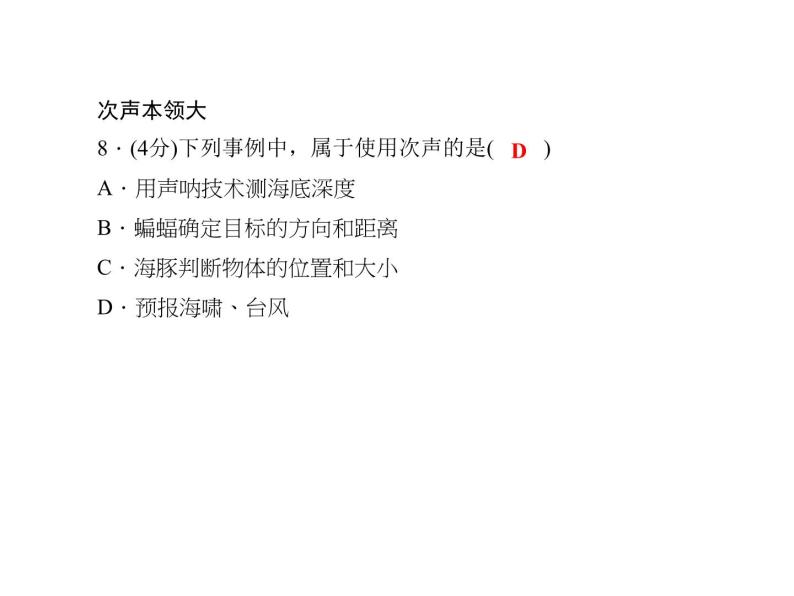 次声本领大

8．(4分)下列事例中，属于使用次声的是( D )

A．用声呐技术测海底深度

B．蝙蝠确定目标的方向和距离

C．海豚判断物体的位置和大小

D．预报海啸、台风